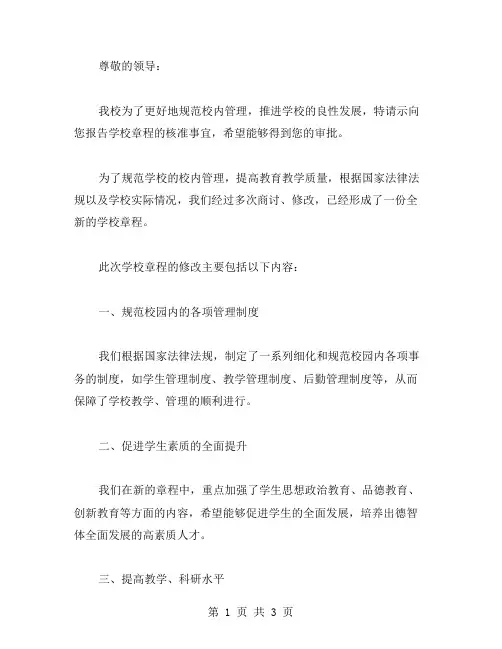 尊敬的领导：

我校为了更好地规范校内管理，推进学校的良性发展，特请示向您报告学校章程的核准事宜，希望能够得到您的审批。

为了规范学校的校内管理，提高教育教学质量，根据国家法律法规以及学校实际情况，我们经过多次商讨、修改，已经形成了一份全新的学校章程。

此次学校章程的修改主要包括以下内容：

一、规范校园内的各项管理制度

我们根据国家法律法规，制定了一系列细化和规范校园内各项事务的制度，如学生管理制度、教学管理制度、后勤管理制度等，从而保障了学校教学、管理的顺利进行。

二、促进学生素质的全面提升

我们在新的章程中，重点加强了学生思想政治教育、品德教育、创新教育等方面的内容，希望能够促进学生的全面发展，培养出德智体全面发展的高素质人才。

三、提高教学、科研水平

第 1 页 共 3 页